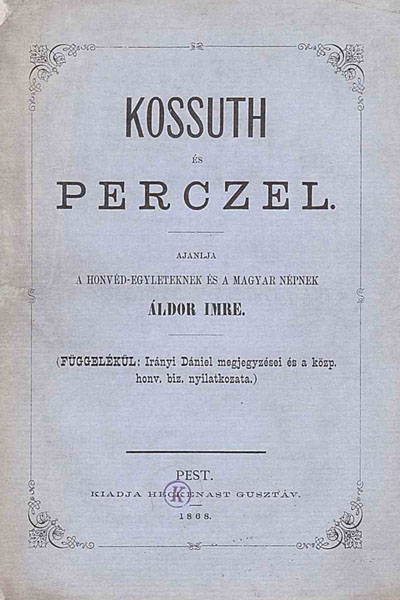 KOSSUTH

ÉS

PERCZEL.

AJANLJA

A HONVÉD-EGYLETEKNEK ÉS A MAGYAR NÉPNEK

ÁLDOR IMRE.

(FÜGGELÉKÜL: Irányi Dániel megjegyzései és a közp. honv. biz. nyilatkozata.)

PEST.

KIADJA HECKENAST GUSZTÁV.

K

1868.